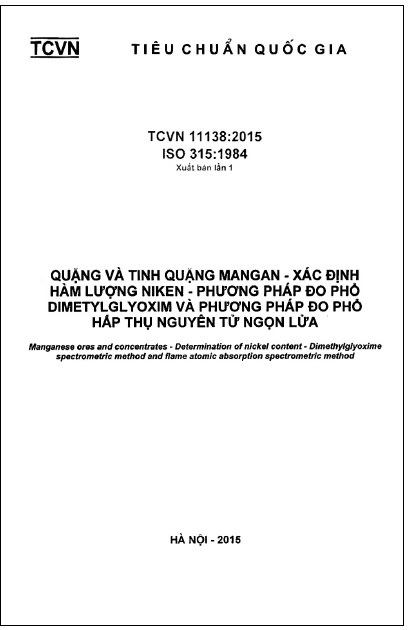 TCVN TIÊU CHUẨN QUỐC GIA

TCVN 11138:2015
ISO 315:1984
Xuất bản lần 1

QUẶNG VÀ TINH QUẶNG MANGAN - XÁC ĐỊNH HÀM LƯỢNG NIKEN - PHƯƠNG PHÁP ĐO PHỔ DIMETYLGLYOXIM VÀ PHƯƠNG PHÁP ĐO PHỔ HẤP THỤ NGUYÊN TỬ NGỌN LỬA

Manganese ores and concentrates - Determination of nickel content - Dimethylglyoxime spectrometric method and flame atomic absorption spectrometric method

HÀ NỘI - 2015